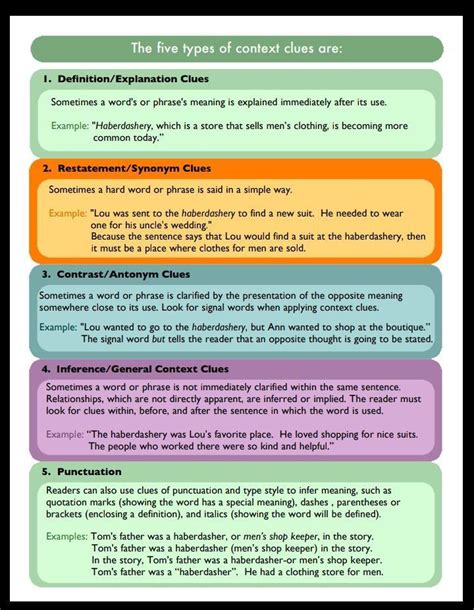 The five types of context clues are:

1. Definition/Explanation Clues

Sometimes a word's or phrase's meaning is explained immediately after its use.

Example: "Haberdashery, which is a store that sells men's clothing, is becoming more common today."

2. Restatement/Synonym Clues

Sometimes a hard word or phrase is said in a simple way.

Example: "Lou was sent to the haberdashery to find a new suit. He needed to wear one for his uncle's wedding."
Because the sentence says that Lou would find a suit at the haberdashery, then it must be a place where clothes for men are sold.

3. Contrast/Antonym Clues

Sometimes a word or phrase is clarified by the presentation of the opposite meaning somewhere close to its use. Look for signal words when applying context clues.

Example: "Lou wanted to go to the haberdashery, but Ann wanted to shop at the boutique."
The signal word but tells the reader that an opposite thought is going to be stated.

4. Inference/General Context Clues

Sometimes a word or phrase is not immediately clarified within the same sentence. Relationships, which are not directly apparent, are inferred or implied. The reader must look for clues within, before, and after the sentence in which the word is used.

Example: "The haberdashery was Lou's favorite place. He loved shopping for nice suits. The people who worked there were so kind and helpful."

5. Punctuation

Readers can also use clues of punctuation and type style to infer meaning, such as quotation marks (showing the word has a special meaning), dashes , parentheses or brackets (enclosing a definition), and italics (showing the word will be defined).

Examples: Tom's father was a haberdasher, or men's shop keeper, in the story.
Tom's father was a haberdasher (men's shop keeper) in the story.
In the story, Tom's father was a haberdasher-or men's shop keeper.
Tom's father was a "haberdasher". He had a clothing store for men.